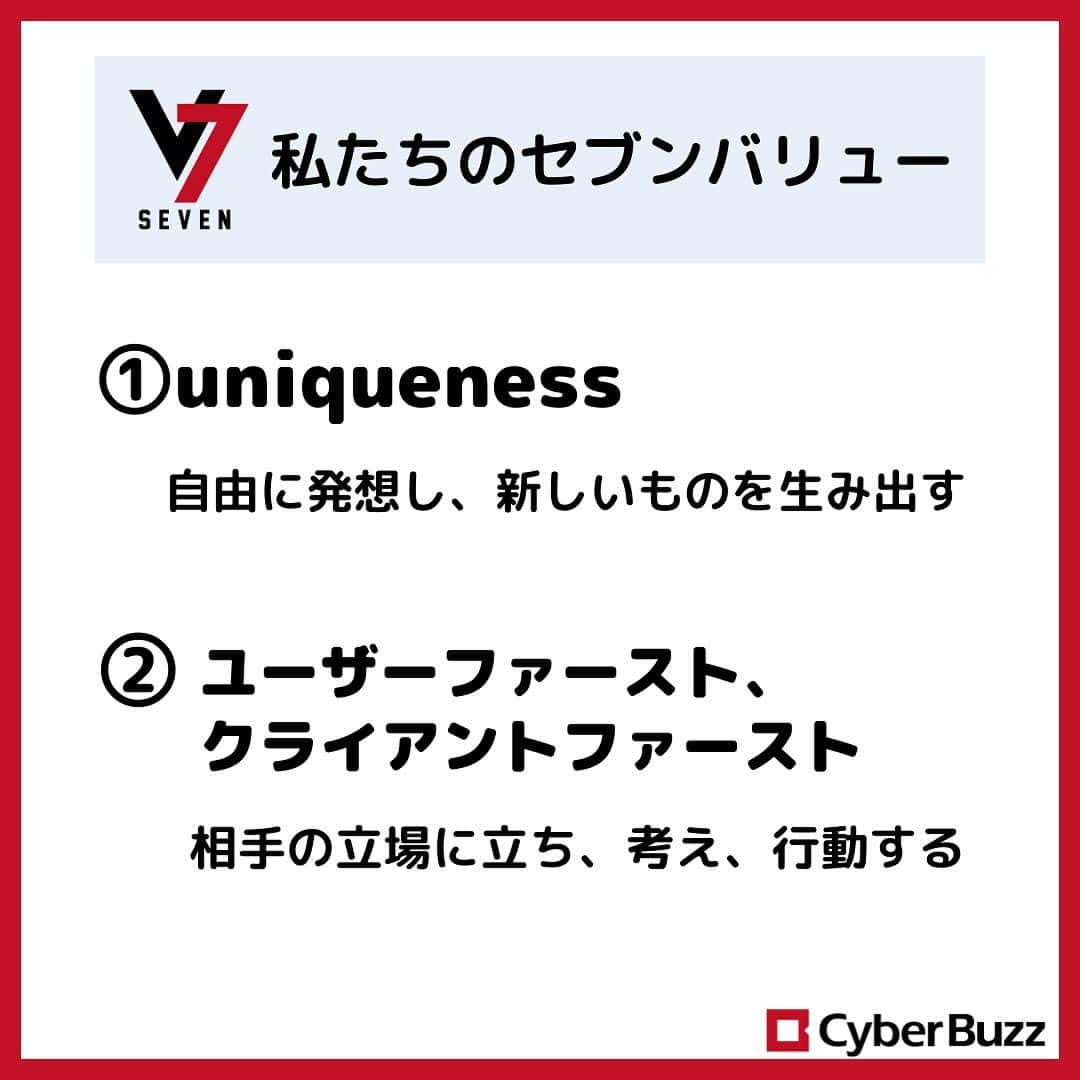 V7 SEVEN 私たちのセブンバリュー

①uniqueness

自由に発想し、新しいものを生み出す

② ユーザーファースト、クライアントファースト

相手の立場に立ち、考え、行動する

CyberBuzz